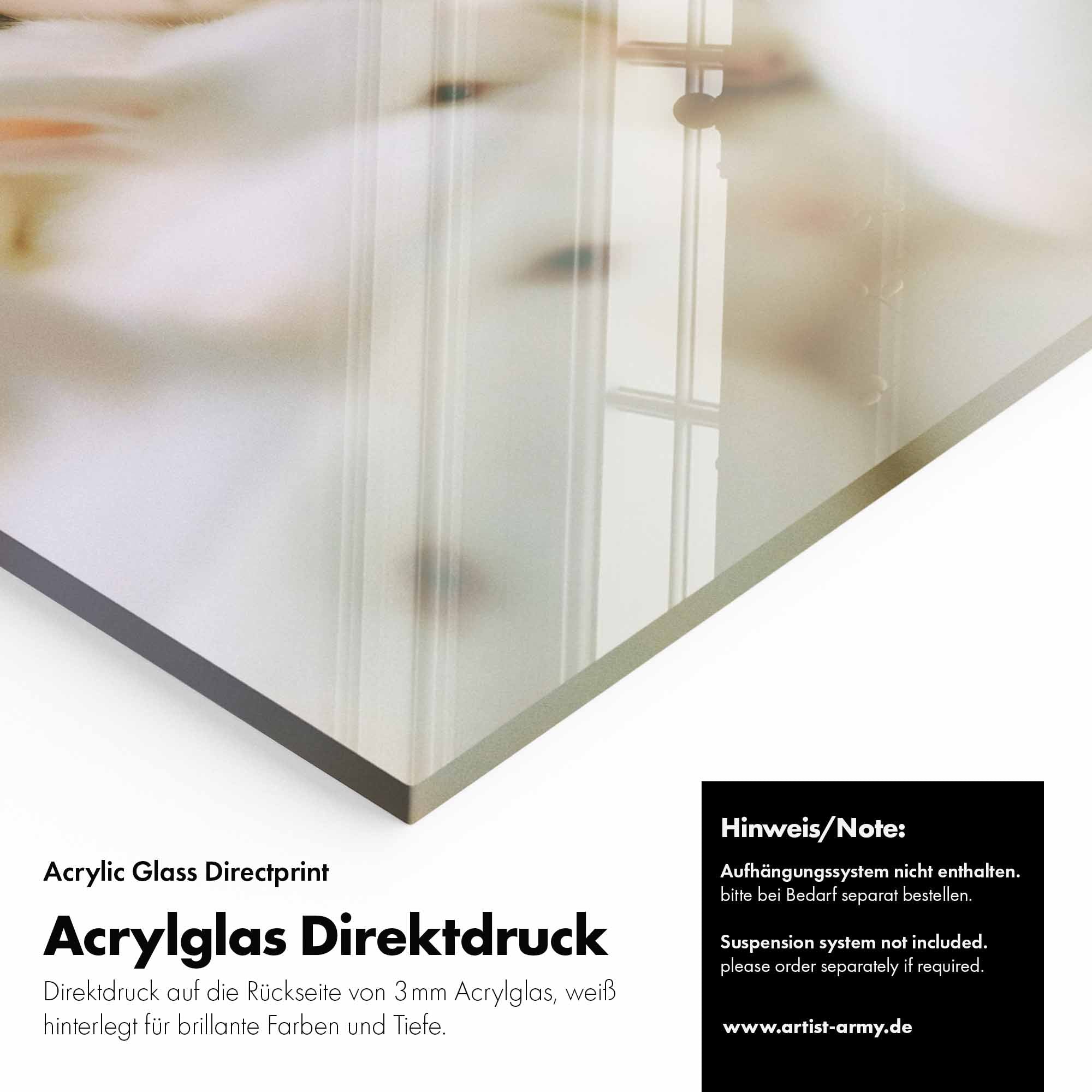 Acrylic Glass Directprint

Acrylglas Direktdruck

Direktdruck auf die Rückseite von 3 mm Acrylglas, weiß hinterlegt für brillante Farben und Tiefe.

Hinweis/Note:

Aufhängungssystem nicht enthalten.
bitte bei Bedarf separat bestellen.

Suspension system not included.
please order separately if required.

www.artist-army.de